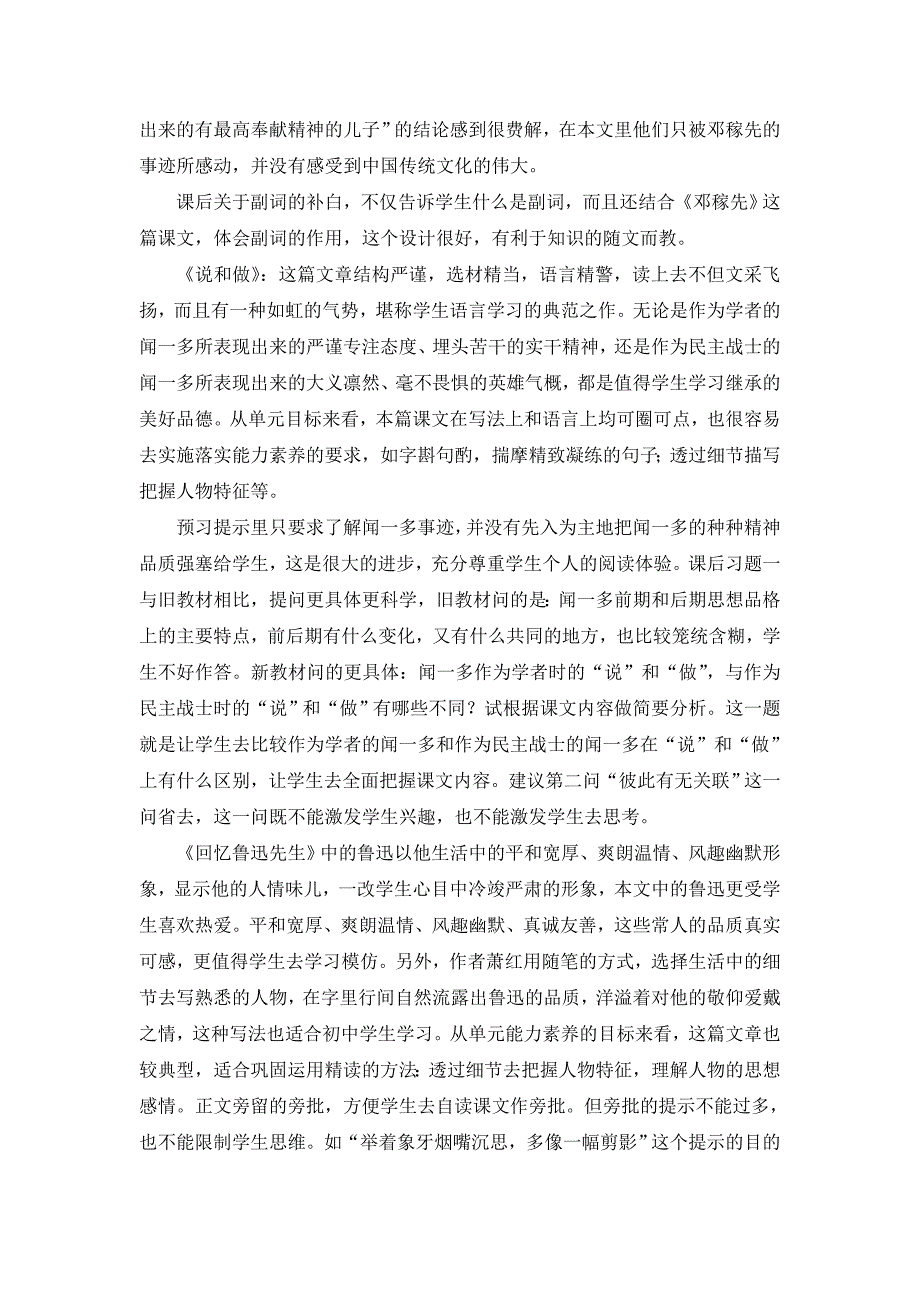 出来的有最高奉献精神的儿子”的结论感到很费解，在本文里他们只被邓稼先的事迹所感动，并没有感受到中国传统文化的伟大。

课后关于副词的补白，不仅告诉学生什么是副词，而且还结合《邓稼先》这篇课文，体会副词的作用，这个设计很好，有利于知识的随文而教。

《说和做》：这篇文章结构严谨，选材精当，语言精警，读上去不但文采飞扬，而且有一种如虹的气势，堪称学生语言学习的典范之作。无论是作为学者的闻一多所表现出来的严谨专注态度、埋头苦干的实干精神，还是作为民主战士的闻一多所表现出来的大义凛然、毫不畏惧的英雄气概，都是值得学生学习继承的美好品德。从单元目标来看，本篇课文在写法上和语言上均可圈可点，也很容易去实施落实能力素养的要求，如字斟句酌，揣摩精致凝练的句子；透过细节描写把握人物特征等。

预习提示里只要求了解闻一多事迹，并没有先入为主地把闻一多的种种精神品质强塞给学生，这是很大的进步，充分尊重学生个人的阅读体验。课后习题一与旧教材相比，提问更具体更科学，旧教材问的是：闻一多前期和后期思想品格上的主要特点，前后期有什么变化，又有什么共同的地方，也比较笼统含糊，学生不好作答。新教材问的更具体：闻一多作为学者时的“说”和“做”，与作为民主战士时的“说”和“做”有哪些不同？试根据课文内容做简要分析。这一题就是让学生去比较作为学者的闻一多和作为民主战士的闻一多在“说”和“做”上有什么区别，让学生去全面把握课文内容。建议第二问“彼此有无关联”这一问省去，这一问既不能激发学生兴趣，也不能激发学生去思考。

《回忆鲁迅先生》中的鲁迅以他生活中的平和宽厚、爽朗温情、风趣幽默形象，显示他的人情味儿，一改学生心目中冷竣严肃的形象，本文中的鲁迅更受学生喜欢热爱。平和宽厚、爽朗温情、风趣幽默、真诚友善，这些常人的品质真实可感，更值得学生去学习模仿。另外，作者萧红用随笔的方式，选择生活中的细节去写熟悉的人物，在字里行间自然流露出鲁迅的品质，洋溢着对他的敬仰爱戴之情，这种写法也适合初中学生学习。从单元能力素养的目标来看，这篇文章也较典型，适合巩固运用精读的方法：透过细节去把握人物特征，理解人物的思想感情。正文旁留的旁批，方便学生去自读课文作旁批。但旁批的提示不能过多，也不能限制学生思维。如“举着象牙烟嘴沉思，多像一幅剪影”这个提示的目的